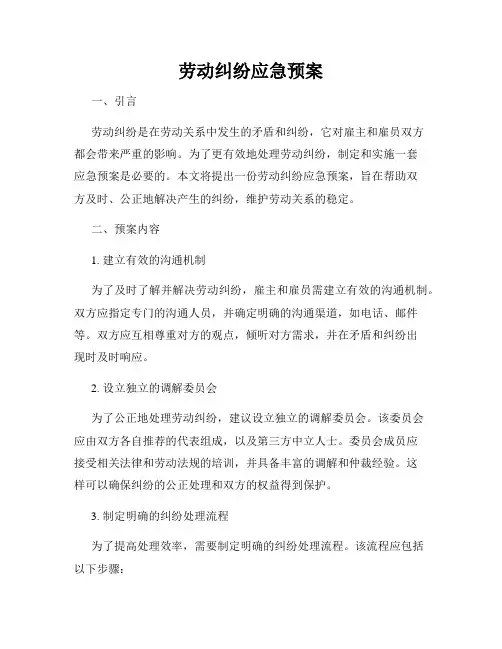 劳动纠纷应急预案

一、引言

劳动纠纷是在劳动关系中发生的矛盾和纠纷，它对雇主和雇员双方都会带来严重的影响。为了更有效地处理劳动纠纷，制定和实施一套应急预案是必要的。本文将提出一份劳动纠纷应急预案，旨在帮助双方及时、公正地解决产生的纠纷，维护劳动关系的稳定。

二、预案内容

1. 建立有效的沟通机制

为了及时了解并解决劳动纠纷，雇主和雇员需建立有效的沟通机制。双方应指定专门的沟通人员，并确定明确的沟通渠道，如电话、邮件等。双方应互相尊重对方的观点，倾听对方需求，并在矛盾和纠纷出现时及时响应。

2. 设立独立的调解委员会

为了公正地处理劳动纠纷，建议设立独立的调解委员会。该委员会应由双方各自推荐的代表组成，以及第三方中立人士。委员会成员应接受相关法律和劳动法规的培训，并具备丰富的调解和仲裁经验。这样可以确保纠纷的公正处理和双方的权益得到保护。

3. 制定明确的纠纷处理流程

为了提高处理效率，需要制定明确的纠纷处理流程。该流程应包括以下步骤：